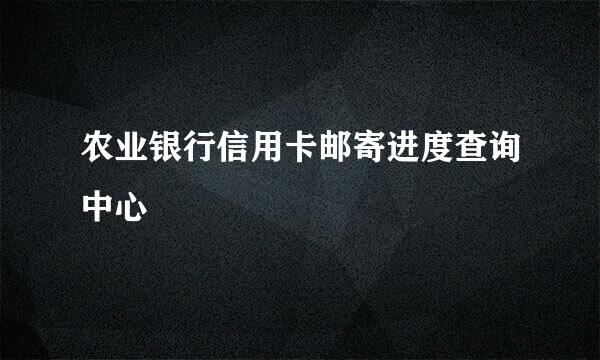 农业银行信用卡邮寄进度查询中心